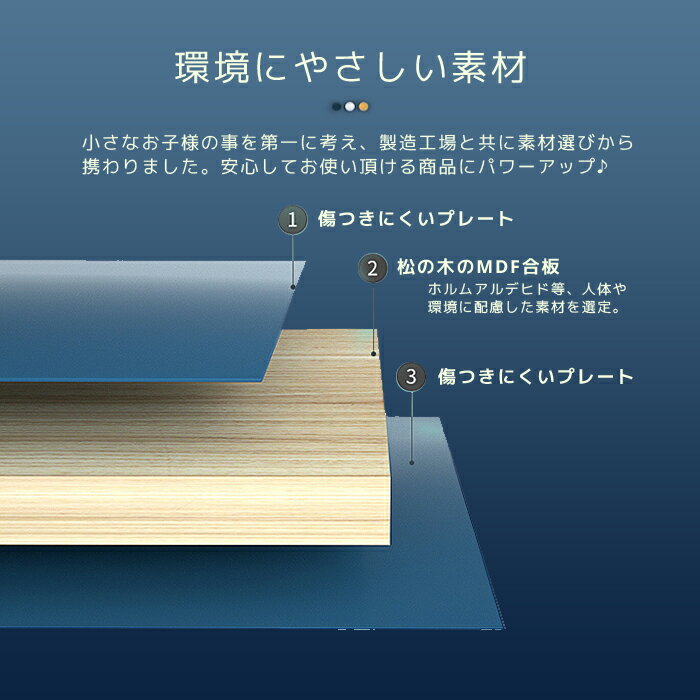 環境にやさしい素材

小さなお子様の事を第一に考え、製造工場と共に素材選びから携わりました。安心してお使い頂ける商品にパワーアップ♪

1 傷つきにくいプレート

2 松の木のMDF合板
ホルムアルデヒド等、人体や環境に配慮した素材を選定。

3 傷つきにくいプレート